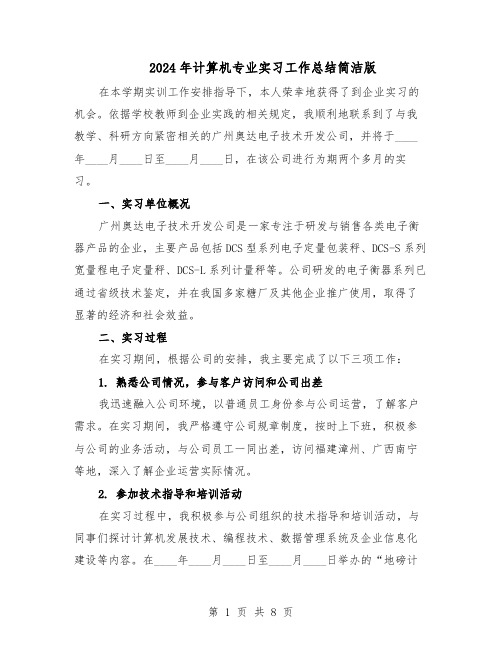 2024年计算机专业实习工作总结简洁版

在本学期实训工作安排指导下，本人荣幸地获得了到企业实习的机会。依据学校教师到企业实践的相关规定，我顺利地联系到了与我教学、科研方向紧密相关的广州奥达电子技术开发公司，并将于____年____月____日至____月____日，在该公司进行为期两个多月的实习。

一、实习单位概况

广州奥达电子技术开发公司是一家专注于研发与销售各类电子衡器产品的企业，主要产品包括DCS型系列电子定量包装秤、DCS-S系列宽量程电子定量秤、DCS-L系列计量秤等。公司研发的电子衡器系列已通过省级技术鉴定，并在我国多家糖厂及其他企业推广使用，取得了显著的经济和社会效益。

二、实习过程

在实习期间，根据公司的安排，我主要完成了以下三项工作：

1. 熟悉公司情况，参与客户访问和公司出差

我迅速融入公司环境，以普通员工身份参与公司运营，了解客户需求。在实习期间，我严格遵守公司规章制度，按时上下班，积极参与公司的业务活动，与公司员工一同出差，访问福建漳州、广西南宁等地，深入了解企业运营实际情况。

2. 参加技术指导和培训活动

在实习过程中，我积极参与公司组织的技术指导和培训活动，与同事们探讨计算机发展技术、编程技术、数据管理系统及企业信息化建设等内容。在____年____月____日至____月____日举办的“地磅计

第 1 页 共 8 页